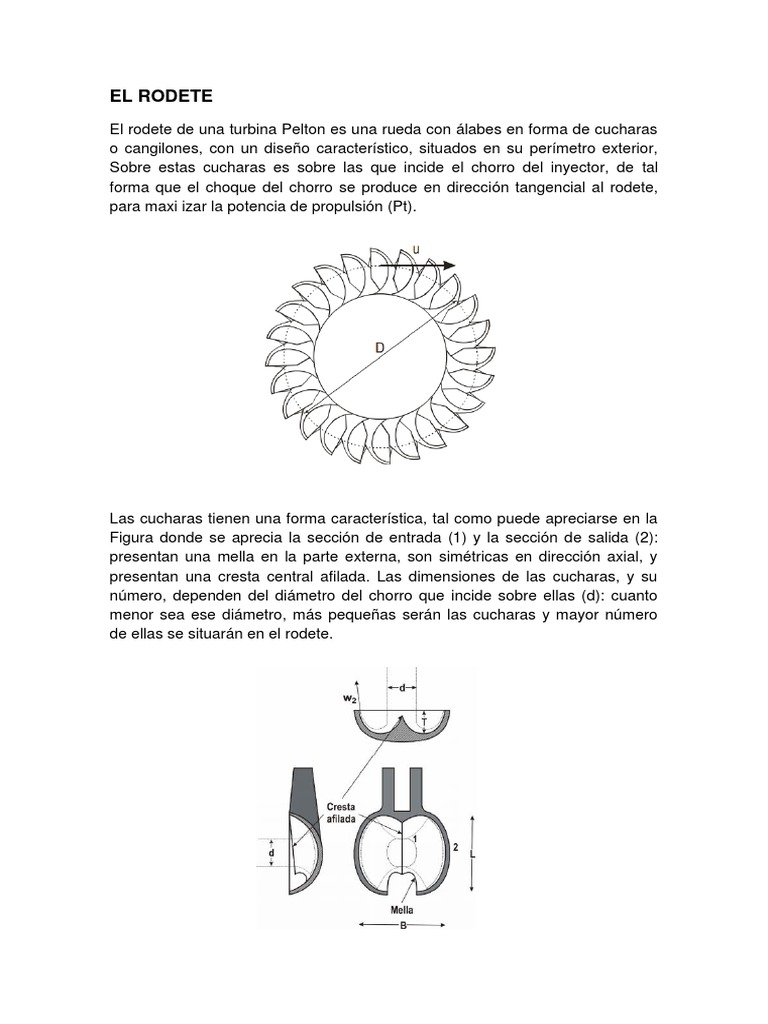 EL RODETE

El rodete de una turbina Pelton es una rueda con álabes en forma de cucharas o cangilones, con un diseño característico, situados en su perímetro exterior, Sobre estas cucharas es sobre las que incide el chorro del inyector, de tal forma que el choque del chorro se produce en dirección tangencial al rodete, para maxi izar la potencia de propulsión (Pt).

u

D

Las cucharas tienen una forma característica, tal como puede apreciarse en la Figura donde se aprecia la sección de entrada (1) y la sección de salida (2): presentan una mella en la parte externa, son simétricas en dirección axial, y presentan una cresta central afilada. Las dimensiones de las cucharas, y su número, dependen del diámetro del chorro que incide sobre ellas (d): cuanto menor sea ese diámetro, más pequeñas serán las cucharas y mayor número de ellas se situarán en el rodete.

$w_2$

d

T

Cresta afilada

d

1

2

L

Mella

B